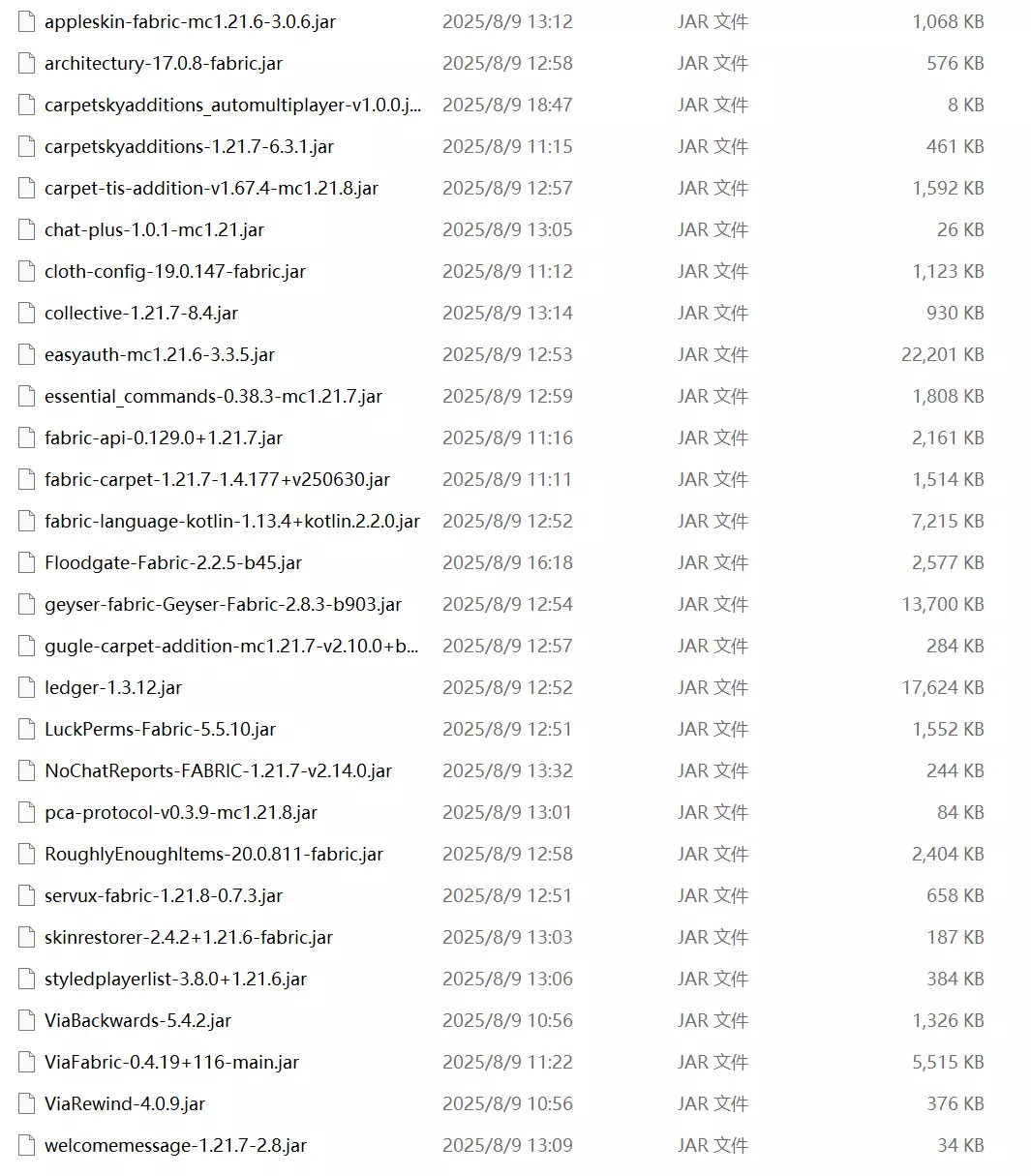 | | | | |
|---|---|---|---|
| appleskin-fabric-mc1.21.6-3.0.6.jar | 2025/8/9 13:12 | JAR 文件 | 1,068 KB |
| architectury-17.0.8-fabric.jar | 2025/8/9 12:58 | JAR 文件 | 576 KB |
| carpetskyadditions_automultiplayer-v1.0.0.j... | 2025/8/9 18:47 | JAR 文件 | 8 KB |
| carpetskyadditions-1.21.7-6.3.1.jar | 2025/8/9 11:15 | JAR 文件 | 461 KB |
| carpet-tis-addition-v1.67.4-mc1.21.8.jar | 2025/8/9 12:57 | JAR 文件 | 1,592 KB |
| chat-plus-1.0.1-mc1.21.jar | 2025/8/9 13:05 | JAR 文件 | 26 KB |
| cloth-config-19.0.147-fabric.jar | 2025/8/9 11:12 | JAR 文件 | 1,123 KB |
| collective-1.21.7-8.4.jar | 2025/8/9 13:14 | JAR 文件 | 930 KB |
| easyauth-mc1.21.6-3.3.5.jar | 2025/8/9 12:53 | JAR 文件 | 22,201 KB |
| essential_commands-0.38.3-mc1.21.7.jar | 2025/8/9 12:59 | JAR 文件 | 1,808 KB |
| fabric-api-0.129.0+1.21.7.jar | 2025/8/9 11:16 | JAR 文件 | 2,161 KB |
| fabric-carpet-1.21.7-1.4.177+v250630.jar | 2025/8/9 11:11 | JAR 文件 | 1,514 KB |
| fabric-language-kotlin-1.13.4+kotlin.2.2.0.jar | 2025/8/9 12:52 | JAR 文件 | 7,215 KB |
| Floodgate-Fabric-2.2.5-b45.jar | 2025/8/9 16:18 | JAR 文件 | 2,577 KB |
| geyser-fabric-Geyser-Fabric-2.8.3-b903.jar | 2025/8/9 12:54 | JAR 文件 | 13,700 KB |
| gugle-carpet-addition-mc1.21.7-v2.10.0+b... | 2025/8/9 12:57 | JAR 文件 | 284 KB |
| ledger-1.3.12.jar | 2025/8/9 12:52 | JAR 文件 | 17,624 KB |
| LuckPerms-Fabric-5.5.10.jar | 2025/8/9 12:51 | JAR 文件 | 1,552 KB |
| NoChatReports-FABRIC-1.21.7-v2.14.0.jar | 2025/8/9 13:32 | JAR 文件 | 244 KB |
| pca-protocol-v0.3.9-mc1.21.8.jar | 2025/8/9 13:01 | JAR 文件 | 84 KB |
| RoughlyEnoughItems-20.0.811-fabric.jar | 2025/8/9 12:58 | JAR 文件 | 2,404 KB |
| servux-fabric-1.21.8-0.7.3.jar | 2025/8/9 12:51 | JAR 文件 | 658 KB |
| skinrestorer-2.4.2+1.21.6-fabric.jar | 2025/8/9 13:03 | JAR 文件 | 187 KB |
| styledplayerlist-3.8.0+1.21.6.jar | 2025/8/9 13:06 | JAR 文件 | 384 KB |
| ViaBackwards-5.4.2.jar | 2025/8/9 10:56 | JAR 文件 | 1,326 KB |
| ViaFabric-0.4.19+116-main.jar | 2025/8/9 11:22 | JAR 文件 | 5,515 KB |
| ViaRewind-4.0.9.jar | 2025/8/9 10:56 | JAR 文件 | 376 KB |
| welcomemessage-1.21.7-2.8.jar | 2025/8/9 13:09 | JAR 文件 | 34 KB |